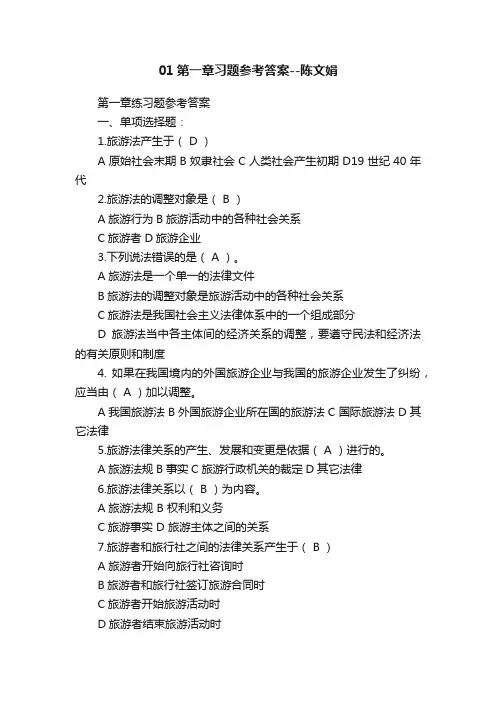 01 第一章习题参考答案--陈文娟

第一章练习题参考答案

一、单项选择题：

1.旅游法产生于（ D ）

A 原始社会末期 B 奴隶社会 C 人类社会产生初期 D19 世纪 40 年代

2.旅游法的调整对象是（ B ）

A 旅游行为 B 旅游活动中的各种社会关系

C 旅游者 D 旅游企业

3.下列说法错误的是（ A ）。

A 旅游法是一个单一的法律文件

B 旅游法的调整对象是旅游活动中的各种社会关系

C 旅游法是我国社会主义法律体系中的一个组成部分

D 旅游法当中各主体间的经济关系的调整，要遵守民法和经济法的有关原则和制度

4. 如果在我国境内的外国旅游企业与我国的旅游企业发生了纠纷，应当由（ A ）加以调整。

A 我国旅游法 B 外国旅游企业所在国的旅游法 C 国际旅游法 D 其它法律

5.旅游法律关系的产生、发展和变更是依据（ A ）进行的。

A 旅游法规 B 事实 C 旅游行政机关的裁定 D 其它法律

6.旅游法律关系以（ B ）为内容。

A 旅游法规 B 权利和义务

C 旅游事实 D 旅游主体之间的关系

7.旅游者和旅行社之间的法律关系产生于（ B ）

A 旅游者开始向旅行社咨询时

B 旅游者和旅行社签订旅游合同时

C 旅游者开始旅游活动时

D 旅游者结束旅游活动时